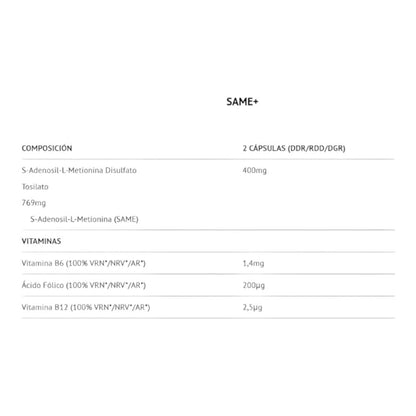 SAME+

| COMPOSICIÓN | 2 CÁPSULAS (DDR/RDD/DGR) |
|---|---|
| S-Adenosil-L-Metionina Disulfato Tosilato 769mg S-Adenosil-L-Metionina (SAME) | 400mg |
| VITAMINAS | |
| Vitamina B6 (100% VRN*/NRV*/AR*) | 1,4mg |
| Ácido Fólico (100% VRN*/NRV*/AR*) | 200µg |
| Vitamina B12 (100% VRN*/NRV*/AR*) | 2,5µg |